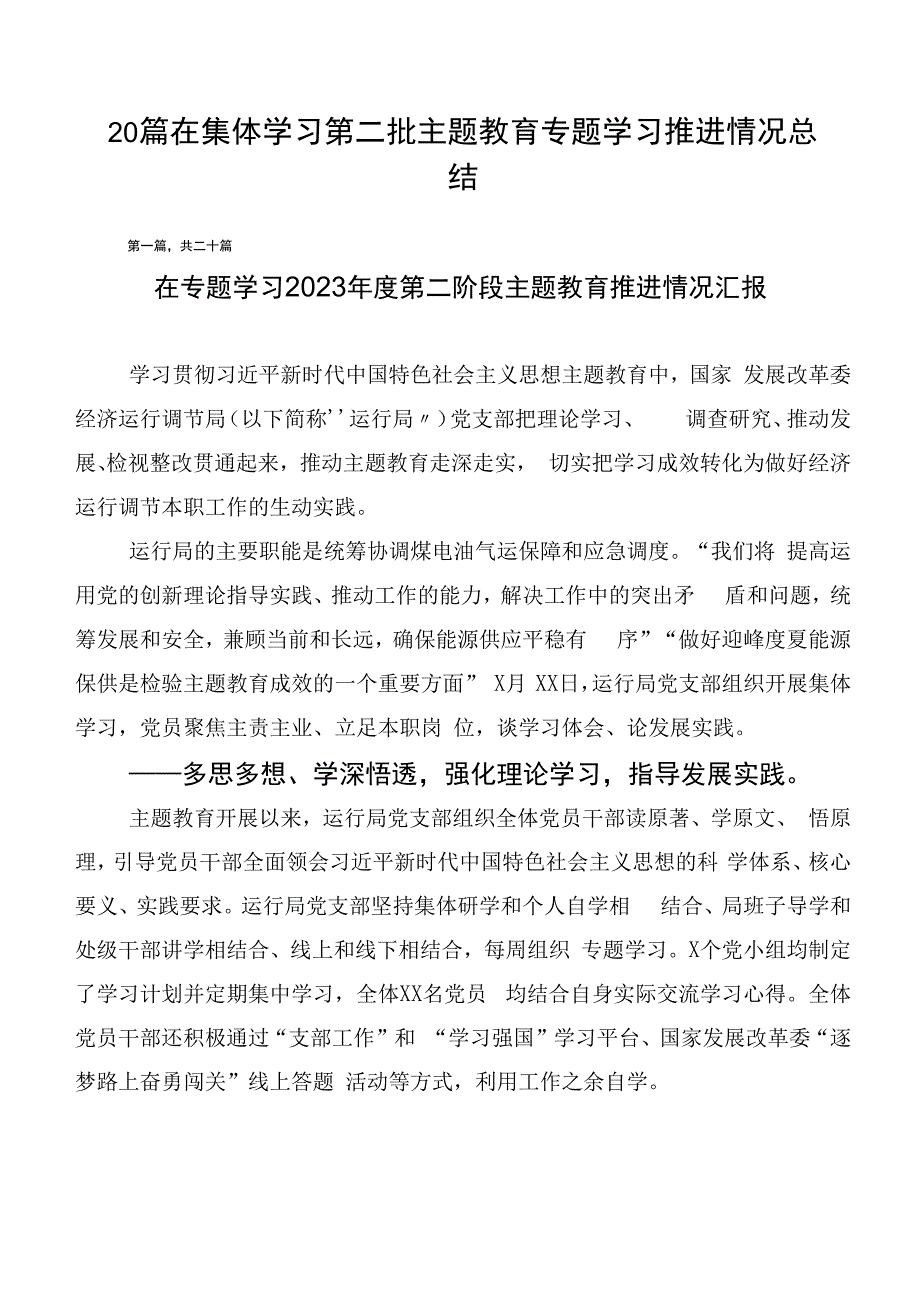 20篇在集体学习第二批主题教育专题学习推进情况总结

第一篇，共二十篇

在专题学习2023年度第二阶段主题教育推进情况汇报

学习贯彻习近平新时代中国特色社会主义思想主题教育中，国家 发展改革委经济运行调节局（以下简称’’运行局〃）党支部把理论学习、 调查研究、推动发展、检视整改贯通起来，推动主题教育走深走实， 切实把学习成效转化为做好经济运行调节本职工作的生动实践。

运行局的主要职能是统筹协调煤电油气运保障和应急调度。“我们将 提高运用党的创新理论指导实践、推动工作的能力，解决工作中的突出矛 盾和问题，统筹发展和安全，兼顾当前和长远，确保能源供应平稳有 序”“做好迎峰度夏能源保供是检验主题教育成效的一个重要方面” X月 XX日，运行局党支部组织开展集体学习，党员聚焦主责主业、立足本职岗 位，谈学习体会、论发展实践。

——多思多想、学深悟透，强化理论学习，指导发展实践。

主题教育开展以来，运行局党支部组织全体党员干部读原著、学原文、 悟原理，引导党员干部全面领会习近平新时代中国特色社会主义思想的科 学体系、核心要义、实践要求。运行局党支部坚持集体研学和个人自学相 结合、局班子导学和处级干部讲学相结合、线上和线下相结合，每周组织 专题学习。X个党小组均制定了学习计划并定期集中学习，全体XX名党员 均结合自身实际交流学习心得。全体党员干部还积极通过“支部工作”和 “学习强国”学习平台、国家发展改革委“逐梦路上奋勇闯关”线上答题 活动等方式，利用工作之余自学。